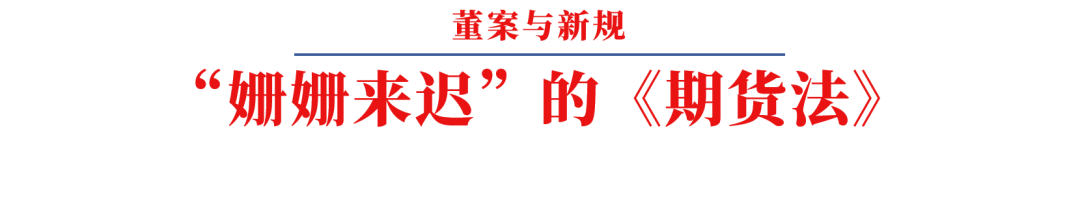 董案与新规

“姗姗来迟”的《期货法》